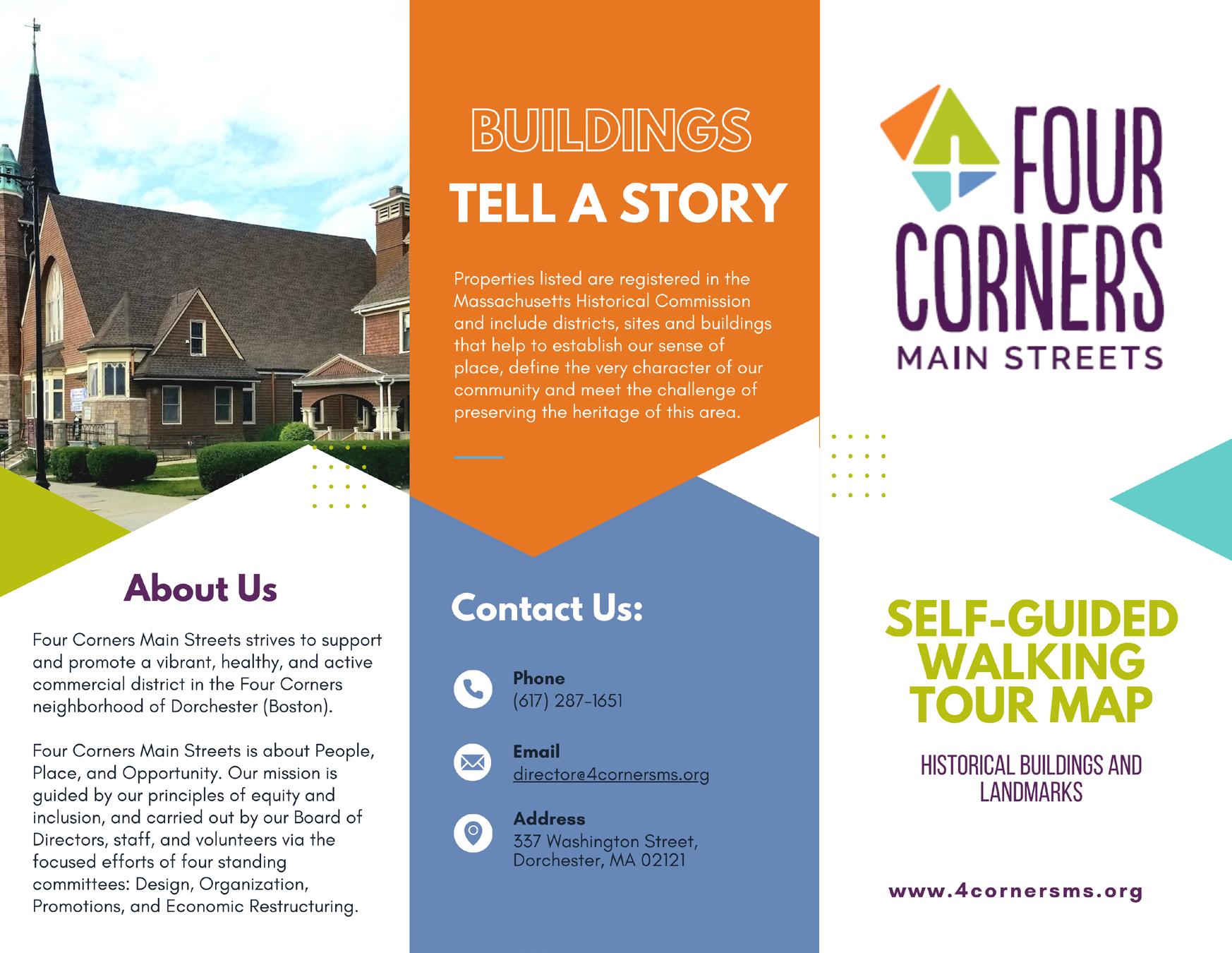 About Us

Four Corners Main Streets strives to support and promote a vibrant, healthy, and active commercial district in the Four Corners neighborhood of Dorchester (Boston).

Four Corners Main Streets is about People, Place, and Opportunity. Our mission is guided by our principles of equity and inclusion, and carried out by our Board of Directors, staff, and volunteers via the focused efforts of four standing committees: Design, Organization, Promotions, and Economic Restructuring.

BUILDINGS
TELL A STORY

Properties listed are registered in the Massachusetts Historical Commission and include districts, sites and buildings that help to establish our sense of place, define the very character of our community and meet the challenge of preserving the heritage of this area.

Contact Us:

Phone
(617) 287-1651

Email
director@4cornersms.org

Address
337 Washington Street,
Dorchester, MA 02121

FOUR
CORNERS
MAIN STREETS

SELF-GUIDED
WALKING
TOUR MAP

HISTORICAL BUILDINGS AND
LANDMARKS

www.4cornersms.org